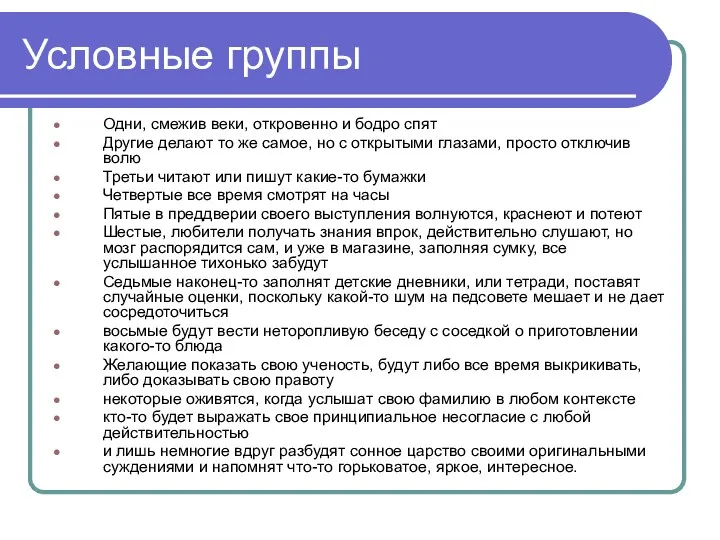 Условные группы

- Одни, смежив веки, откровенно и бодро спят
- Другие делают то же самое, но с открытыми глазами, просто отключив волю
- Третьи читают или пишут какие-то бумажки
- Четвертые все время смотрят на часы
- Пятые в преддверии своего выступления волнуются, краснеют и потеют
- Шестые, любители получать знания впрок, действительно слушают, но мозг распорядится сам, и уже в магазине, заполняя сумку, все услышанное тихонько забудут
- Седьмые наконец-то заполнят детские дневники, или тетради, поставят случайные оценки, поскольку какой-то шум на педсовете мешает и не дает сосредоточиться
- восьмые будут вести неторопливую беседу с соседкой о приготовлении какого-то блюда
- Желающие показать свою ученость, будут либо все время выкрикивать, либо доказывать свою правоту
- некоторые оживятся, когда услышат свою фамилию в любом контексте
- кто-то будет выражать свое принципиальное несогласие с любой действительностью
- и лишь немногие вдруг разбудят сонное царство своими оригинальными суждениями и напомнят что-то горьковатое, яркое, интересное.